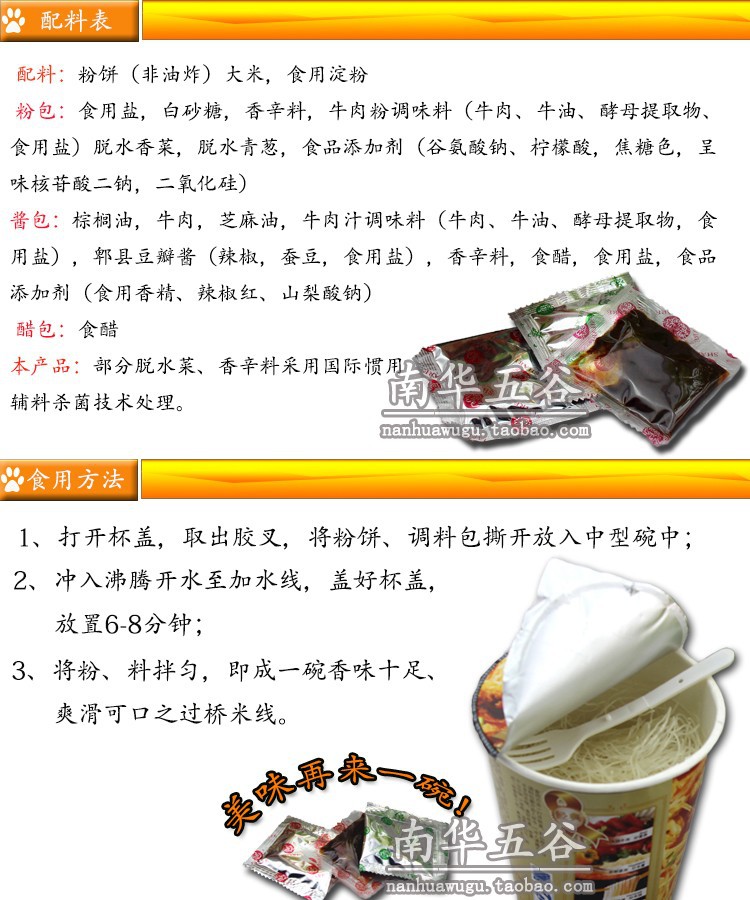 配料表

配料：粉饼（非油炸）大米，食用淀粉

粉包：食用盐，白砂糖，香辛料，牛肉粉调味料（牛肉、牛油、酵母提取物、食用盐）脱水香菜，脱水青葱，食品添加剂（谷氨酸钠、柠檬酸，焦糖色，呈味核苷酸二钠，二氧化硅）

酱包：棕榈油，牛肉，芝麻油，牛肉汁调味料（牛肉、牛油、酵母提取物，食用盐），郫县豆瓣酱（辣椒，蚕豆，食用盐），香辛料，食醋，食用盐，食品添加剂（食用香精、辣椒红、山梨酸钠）

醋包：食醋

本产品：部分脱水菜、香辛料采用国际惯用辅料杀菌技术处理。

食用方法

1、打开杯盖，取出胶叉，将粉饼、调料包撕开放入中型碗中；

2、冲入沸腾开水至加水线，盖好杯盖，放置6-8分钟；

3、将粉、料拌匀，即成一碗香味十足、爽滑可口之过桥米线。

美味再来一碗！

南华五谷
nanhuawugu.taobao.com